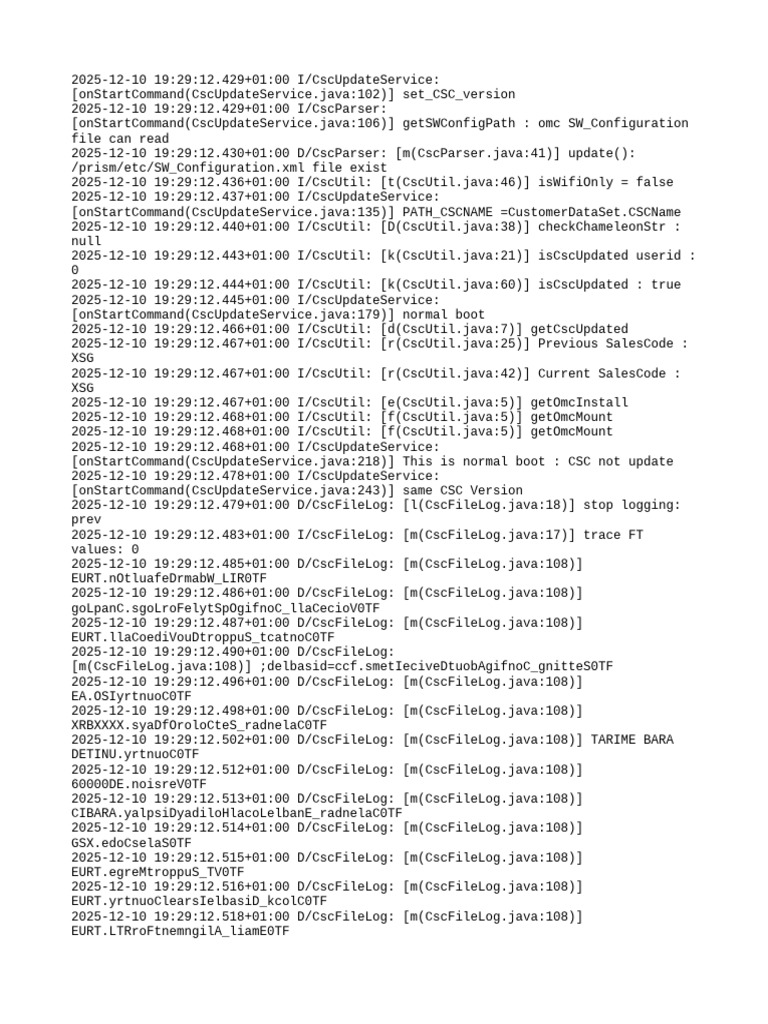 2025-12-10 19:29:12.429+01:00 I/CscUpdateService: [onStartCommand(CscUpdateService.java:102)] set_CSC_version
2025-12-10 19:29:12.429+01:00 I/CscParser: [onStartCommand(CscUpdateService.java:106)] getSWConfigPath : omc SW_Configuration file can read
2025-12-10 19:29:12.430+01:00 D/CscParser: [m(CscParser.java:41)] update(): /prism/etc/SW_Configuration.xml file exist
2025-12-10 19:29:12.436+01:00 I/CscUtil: [t(CscUtil.java:46)] isWifiOnly = false
2025-12-10 19:29:12.437+01:00 I/CscUpdateService: [onStartCommand(CscUpdateService.java:135)] PATH_CSCNAME =CustomerDataSet.CSCName
2025-12-10 19:29:12.440+01:00 I/CscUtil: [D(CscUtil.java:38)] checkChameleonStr : null
2025-12-10 19:29:12.443+01:00 I/CscUtil: [k(CscUtil.java:21)] isCscUpdated userid : 0
2025-12-10 19:29:12.444+01:00 I/CscUtil: [k(CscUtil.java:60)] isCscUpdated : true
2025-12-10 19:29:12.445+01:00 I/CscUpdateService: [onStartCommand(CscUpdateService.java:179)] normal boot
2025-12-10 19:29:12.466+01:00 I/CscUtil: [d(CscUtil.java:7)] getCscUpdated
2025-12-10 19:29:12.467+01:00 I/CscUtil: [r(CscUtil.java:25)] Previous SalesCode : XSG
2025-12-10 19:29:12.467+01:00 I/CscUtil: [r(CscUtil.java:42)] Current SalesCode : XSG
2025-12-10 19:29:12.467+01:00 I/CscUtil: [e(CscUtil.java:5)] getOmcInstall
2025-12-10 19:29:12.468+01:00 I/CscUtil: [f(CscUtil.java:5)] getOmcMount
2025-12-10 19:29:12.468+01:00 I/CscUtil: [f(CscUtil.java:5)] getOmcMount
2025-12-10 19:29:12.468+01:00 I/CscUpdateService: [onStartCommand(CscUpdateService.java:218)] This is normal boot : CSC not update
2025-12-10 19:29:12.478+01:00 I/CscUpdateService: [onStartCommand(CscUpdateService.java:243)] same CSC Version
2025-12-10 19:29:12.479+01:00 D/CscFileLog: [l(CscFileLog.java:18)] stop logging: prev
2025-12-10 19:29:12.483+01:00 I/CscFileLog: [m(CscFileLog.java:17)] trace FT values: 0
2025-12-10 19:29:12.485+01:00 D/CscFileLog: [m(CscFileLog.java:108)] EURT.nOtluafeDrmabW_LIR0TF
2025-12-10 19:29:12.486+01:00 D/CscFileLog: [m(CscFileLog.java:108)] goLpanC.sgoLroFelytSpOgifnoC_llaCecioV0TF
2025-12-10 19:29:12.487+01:00 D/CscFileLog: [m(CscFileLog.java:108)] EURT.llaCoediVouDtroppuS_tcatnoC0TF
2025-12-10 19:29:12.490+01:00 D/CscFileLog: [m(CscFileLog.java:108)] ;delbasid=ccf.smetIeciveDtuobAgifnoC_gnitteS0TF
2025-12-10 19:29:12.496+01:00 D/CscFileLog: [m(CscFileLog.java:108)] EA.OSIyrtnuoC0TF
2025-12-10 19:29:12.498+01:00 D/CscFileLog: [m(CscFileLog.java:108)] XRBXXXX.syaDfOroloCteS_radnelaC0TF
2025-12-10 19:29:12.502+01:00 D/CscFileLog: [m(CscFileLog.java:108)] TARIME BARA DETINU.yrtnuoC0TF
2025-12-10 19:29:12.512+01:00 D/CscFileLog: [m(CscFileLog.java:108)] 60000DE.noisreV0TF
2025-12-10 19:29:12.513+01:00 D/CscFileLog: [m(CscFileLog.java:108)] CIBARA.yalpsiDyadiloHlacoLelbanE_radnelaC0TF
2025-12-10 19:29:12.514+01:00 D/CscFileLog: [m(CscFileLog.java:108)] GSX.edoCselaS0TF
2025-12-10 19:29:12.515+01:00 D/CscFileLog: [m(CscFileLog.java:108)] EURT.egreMtroppuS_TV0TF
2025-12-10 19:29:12.516+01:00 D/CscFileLog: [m(CscFileLog.java:108)] EURT.yrtnuoClearsIelbasiD_kcolC0TF
2025-12-10 19:29:12.518+01:00 D/CscFileLog: [m(CscFileLog.java:108)] EURT.LTRroFtnemngilA_liamE0TF